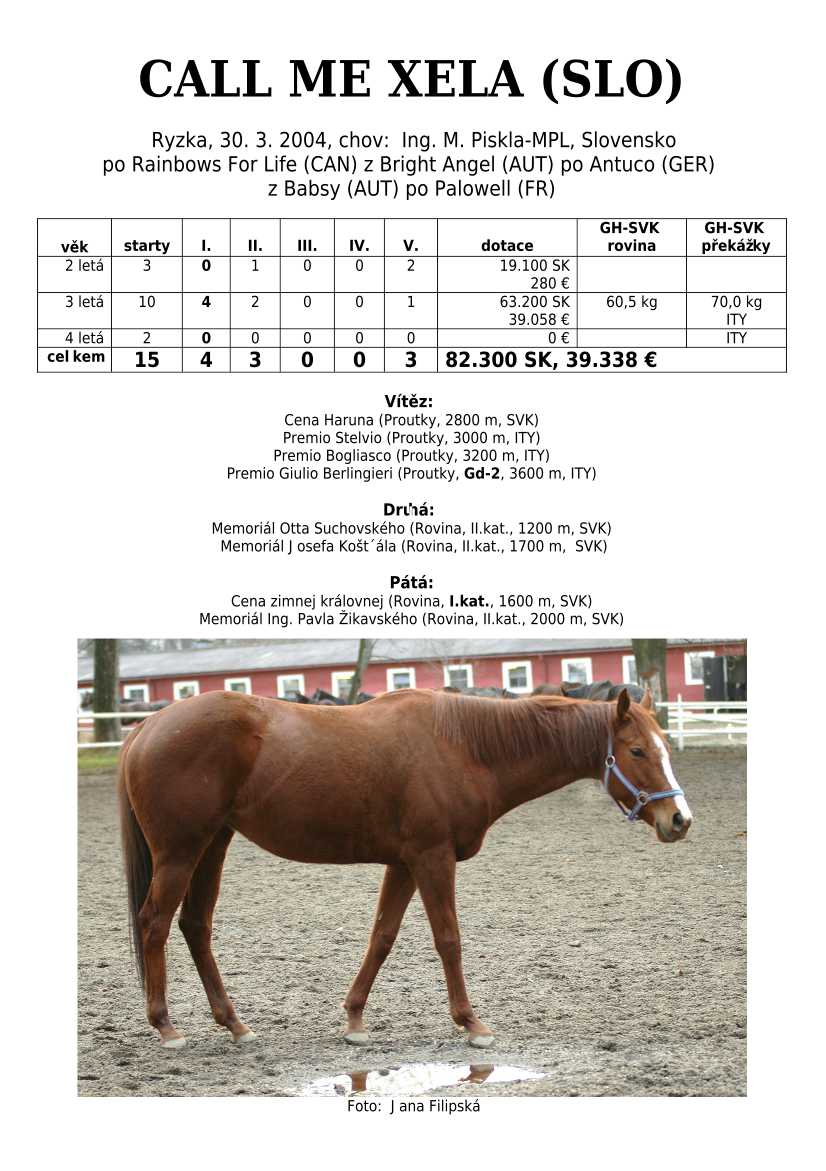 CALL ME XELA (SLO)

Ryzka, 30. 3. 2004, chov: Ing. M. Piskla-MPL, Slovensko
po Rainbows For Life (CAN) z Bright Angel (AUT) po Antuco (GER)
z Babsy (AUT) po Palowell (FR)

| věk | starty | I. | II. | III. | IV. | V. | dotace | GH-SVK rovina | GH-SVK překážky |
|---|---|---|---|---|---|---|---|---|---|
| 2 letá | 3 | 0 | 1 | 0 | 0 | 2 | 19.100 SK 280 € | | |
| 3 letá | 10 | 4 | 2 | 0 | 0 | 1 | 63.200 SK 39.058 € | 60,5 kg | 70,0 kg ITY |
| 4 letá | 2 | 0 | 0 | 0 | 0 | 0 | 0 € | | ITY |
| cel kem | 15 | 4 | 3 | 0 | 0 | 3 | 82.300 SK, 39.338 € | | |

Vítěz:
Cena Haruna (Proutky, 2800 m, SVK)
Premio Stelvio (Proutky, 3000 m, ITY)
Premio Bogliasco (Proutky, 3200 m, ITY)
Premio Giulio Berlingieri (Proutky, Gd-2, 3600 m, ITY)

Druhá:
Memoriál Otta Suchovského (Rovina, II.kat., 1200 m, SVK)
Memoriál J osefa Košt´ála (Rovina, II.kat., 1700 m, SVK)

Pátá:
Cena zimnej královnej (Rovina, I.kat., 1600 m, SVK)
Memoriál Ing. Pavla Žikavského (Rovina, II.kat., 2000 m, SVK)

Foto: J ana Filipská